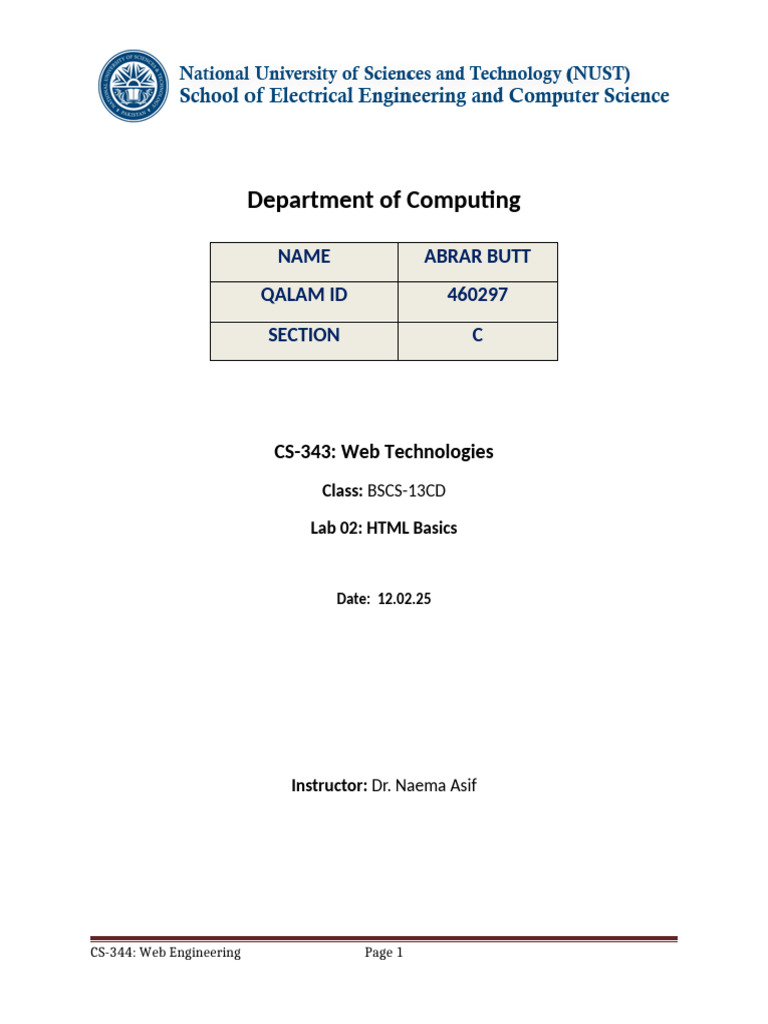 National University of Sciences and Technology (NUST)
School of Electrical Engineering and Computer Science

Department of Computing

| NAME | ABRAR BUTT |
|---|---|
| QALAM ID | 460297 |
| SECTION | C |

CS-343: Web Technologies

Class: BSCS-13CD

Lab 02: HTML Basics

Date: 12.02.25

Instructor: Dr. Naema Asif

CS-344: Web Engineering Page 1